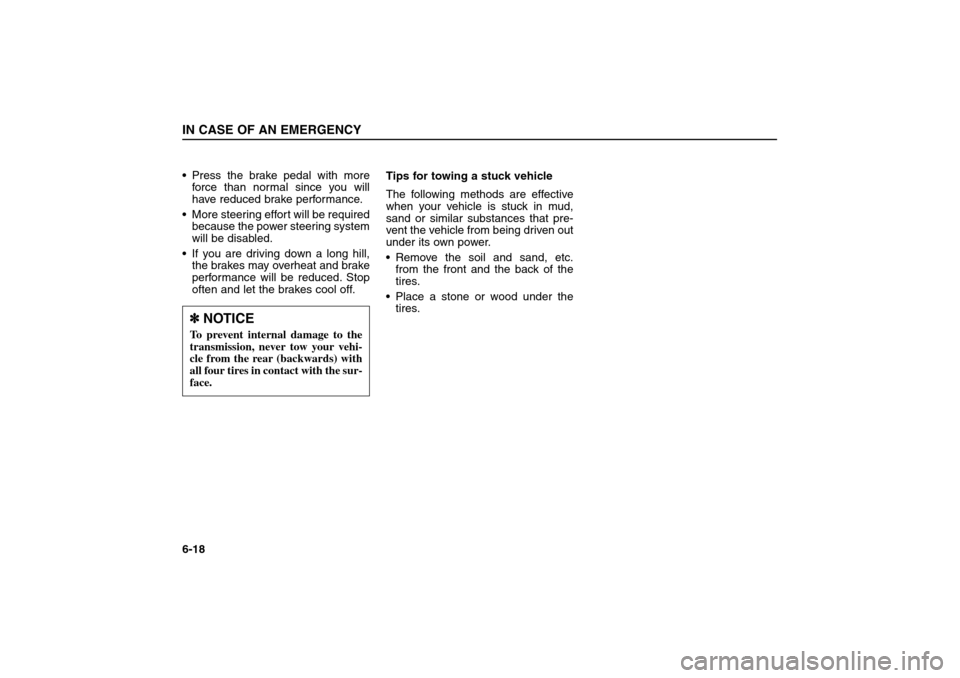 IN CASE OF AN EMERGENCY

• Press the brake pedal with more force than normal since you will have reduced brake performance.
• More steering effort will be required because the power steering system will be disabled.
• If you are driving down a long hill, the brakes may overheat and brake performance will be reduced. Stop often and let the brakes cool off.

✽ NOTICE
To prevent internal damage to the transmission, never tow your vehicle from the rear (backwards) with all four tires in contact with the surface.

Tips for towing a stuck vehicle
The following methods are effective when your vehicle is stuck in mud, sand or similar substances that prevent the vehicle from being driven out under its own power.
• Remove the soil and sand, etc. from the front and the back of the tires.
• Place a stone or wood under the tires.

6-18

carmanualsonline.info